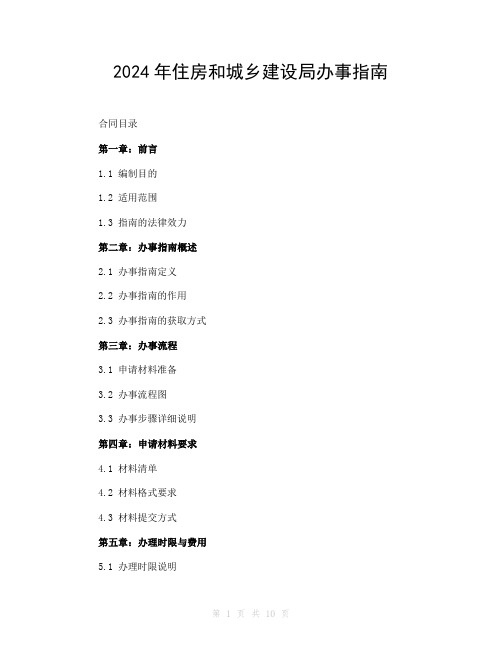 2024年住房和城乡建设局办事指南

合同目录

第一章：前言

1.1 编制目的

1.2 适用范围

1.3 指南的法律效力

第二章：办事指南概述

2.1 办事指南定义

2.2 办事指南的作用

2.3 办事指南的获取方式

第三章：办事流程

3.1 申请材料准备

3.2 办事流程图

3.3 办事步骤详细说明

第四章：申请材料要求

4.1 材料清单

4.2 材料格式要求

4.3 材料提交方式

第五章：办理时限与费用

5.1 办理时限说明

第 1 页 共 10 页